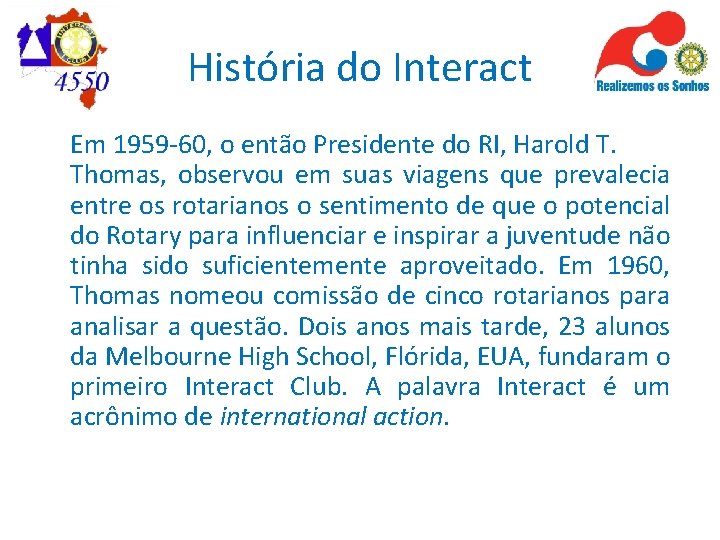 4550

História do Interact

Realizemos os Sonhos

Em 1959-60, o então Presidente do RI, Harold T. Thomas, observou em suas viagens que prevalecia entre os rotarianos o sentimento de que o potencial do Rotary para influenciar e inspirar a juventude não tinha sido suficientemente aproveitado. Em 1960, Thomas nomeou comissão de cinco rotarianos para analisar a questão. Dois anos mais tarde, 23 alunos da Melbourne High School, Flórida, EUA, fundaram o primeiro Interact Club. A palavra Interact é um acrônimo de international action.